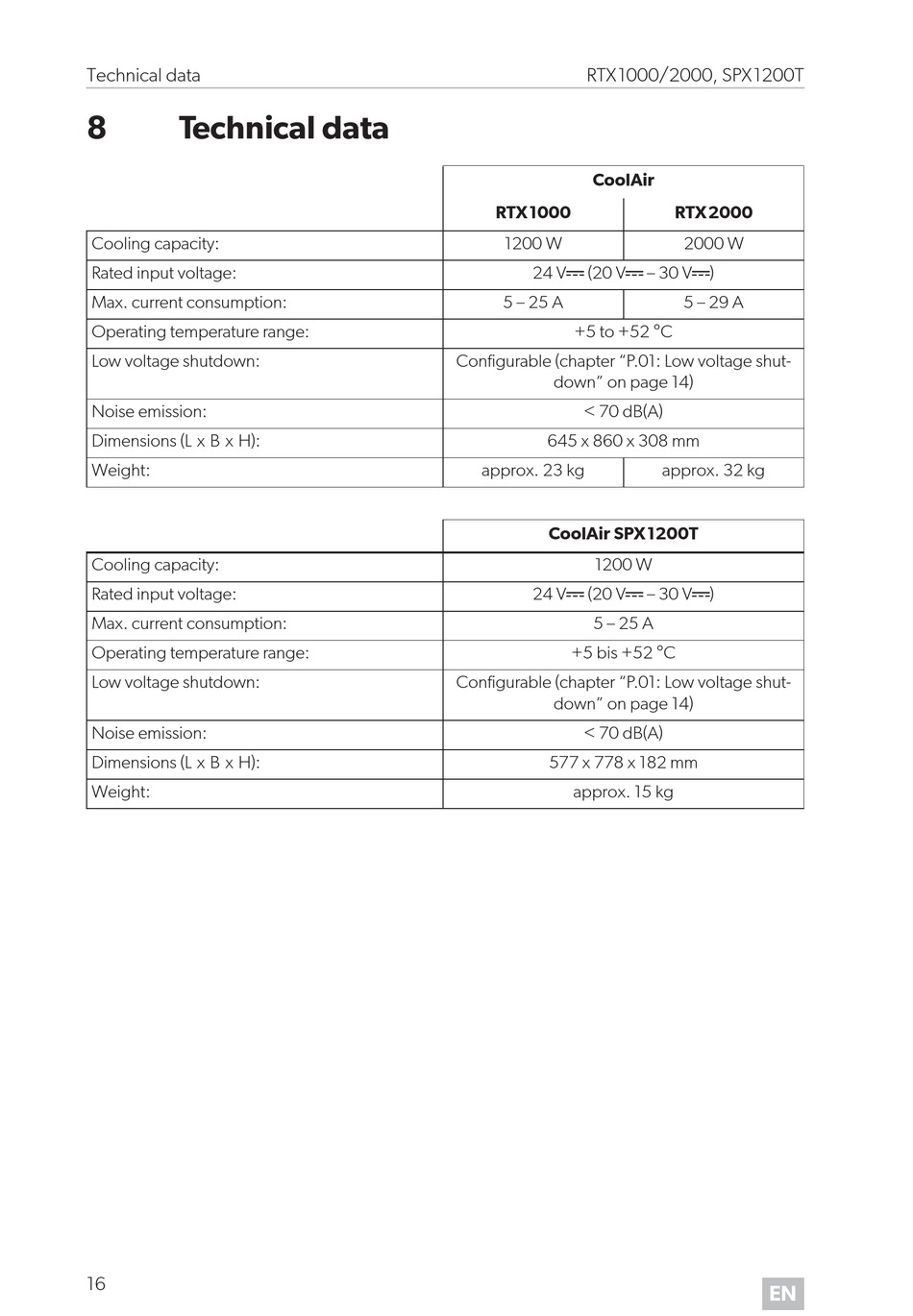 Technical data RTX1000/2000, SPX1200T

8 Technical data

| | CoolAir | |
|---|---|---|
| | RTX1000 | RTX2000 |
| Cooling capacity: | 1200 W | 2000 W |
| Rated input voltage: | 24 V⎓ (20 V⎓ – 30 V⎓) | |
| Max. current consumption: | 5 – 25 A | 5 – 29 A |
| Operating temperature range: | +5 to +52 °C | |
| Low voltage shutdown: | Configurable (chapter "P.01: Low voltage shutdown" on page 14) | |
| Noise emission: | < 70 dB(A) | |
| Dimensions (L x B x H): | 645 x 860 x 308 mm | |
| Weight: | approx. 23 kg | approx. 32 kg |

| | CoolAir SPX1200T |
|---|---|
| Cooling capacity: | 1200 W |
| Rated input voltage: | 24 V⎓ (20 V⎓ – 30 V⎓) |
| Max. current consumption: | 5 – 25 A |
| Operating temperature range: | +5 bis +52 °C |
| Low voltage shutdown: | Configurable (chapter "P.01: Low voltage shutdown" on page 14) |
| Noise emission: | < 70 dB(A) |
| Dimensions (L x B x H): | 577 x 778 x 182 mm |
| Weight: | approx. 15 kg |

16

EN